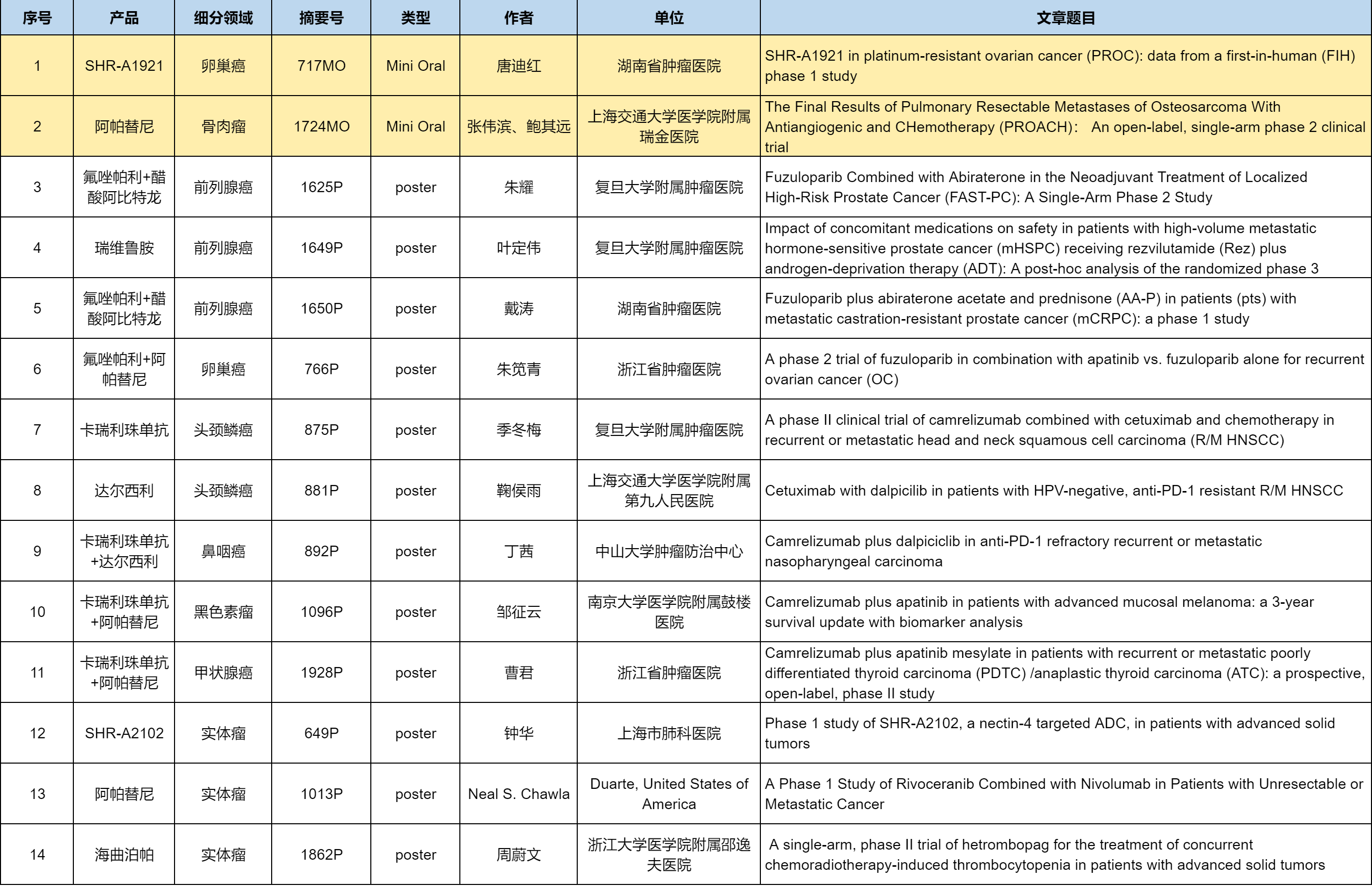 | 序号 | 产品 | 细分领域 | 摘要号 | 类型 | 作者 | 单位 | 文章题目 |
|---|---|---|---|---|---|---|---|
| 1 | SHR-A1921 | 卵巢癌 | 717MO | Mini Oral | 唐迪红 | 湖南省肿瘤医院 | SHR-A1921 in platinum-resistant ovarian cancer (PROC): data from a first-in-human (FIH) phase 1 study |
| 2 | 阿帕替尼 | 骨肉瘤 | 1724MO | Mini Oral | 张伟滨、鲍其远 | 上海交通大学医学院附属瑞金医院 | The Final Results of Pulmonary Resectable Metastases of Osteosarcoma With Antiangiogenic and CHemotherapy (PROACH): An open-label, single-arm phase 2 clinical trial |
| 3 | 氟唑帕利+醋酸阿比特龙 | 前列腺癌 | 1625P | poster | 朱耀 | 复旦大学附属肿瘤医院 | Fuzuloparib Combined with Abiraterone in the Neoadjuvant Treatment of Localized High-Risk Prostate Cancer (FAST-PC): A Single-Arm Phase 2 Study |
| 4 | 瑞维鲁胺 | 前列腺癌 | 1649P | poster | 叶定伟 | 复旦大学附属肿瘤医院 | Impact of concomitant medications on safety in patients with high-volume metastatic hormone-sensitive prostate cancer (mHSPC) receiving rezvilutamide (Rez) plus androgen-deprivation therapy (ADT): A post-hoc analysis of the randomized phase 3 |
| 5 | 氟唑帕利+醋酸阿比特龙 | 前列腺癌 | 1650P | poster | 戴涛 | 湖南省肿瘤医院 | Fuzuloparib plus abiraterone acetate and prednisone (AA-P) in patients (pts) with metastatic castration-resistant prostate cancer (mCRPC): a phase 1 study |
| 6 | 氟唑帕利+阿帕替尼 | 卵巢癌 | 766P | poster | 朱笕青 | 浙江省肿瘤医院 | A phase 2 trial of fuzuloparib in combination with apatinib vs. fuzuloparib alone for recurrent ovarian cancer (OC) |
| 7 | 卡瑞利珠单抗 | 头颈鳞癌 | 875P | poster | 季冬梅 | 复旦大学附属肿瘤医院 | A phase II clinical trial of camrelizumab combined with cetuximab and chemotherapy in recurrent or metastatic head and neck squamous cell carcinoma (R/M HNSCC) |
| 8 | 达尔西利 | 头颈鳞癌 | 881P | poster | 鞠侯雨 | 上海交通大学医学院附属第九人民医院 | Cetuximab with dalpicilib in patients with HPV-negative, anti-PD-1 resistant R/M HNSCC |
| 9 | 卡瑞利珠单抗+达尔西利 | 鼻咽癌 | 892P | poster | 丁茜 | 中山大学肿瘤防治中心 | Camrelizumab plus dalpiciclib in anti-PD-1 refractory recurrent or metastatic nasopharyngeal carcinoma |
| 10 | 卡瑞利珠单抗+阿帕替尼 | 黑色素瘤 | 1096P | poster | 邹征云 | 南京大学医学院附属鼓楼医院 | Camrelizumab plus apatinib in patients with advanced mucosal melanoma: a 3-year survival update with biomarker analysis |
| 11 | 卡瑞利珠单抗+阿帕替尼 | 甲状腺癌 | 1928P | poster | 曹君 | 浙江省肿瘤医院 | Camrelizumab plus apatinib mesylate in patients with recurrent or metastatic poorly differentiated thyroid carcinoma (PDTC) /anaplastic thyroid carcinoma (ATC): a prospective, open-label, phase II study |
| 12 | SHR-A2102 | 实体瘤 | 649P | poster | 钟华 | 上海市肺科医院 | Phase 1 study of SHR-A2102, a nectin-4 targeted ADC, in patients with advanced solid tumors |
| 13 | 阿帕替尼 | 实体瘤 | 1013P | poster | Neal S. Chawla | Duarte, United States of America | A Phase 1 Study of Rivoceranib Combined with Nivolumab in Patients with Unresectable or Metastatic Cancer |
| 14 | 海曲泊帕 | 实体瘤 | 1862P | poster | 周蔚文 | 浙江大学医学院附属邵逸夫医院 | A single-arm, phase II trial of hetrombopag for the treatment of concurrent chemoradiotherapy-induced thrombocytopenia in patients with advanced solid tumors |